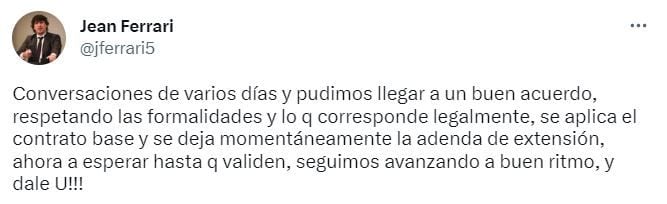 Jean Ferrari
@jferrari5

...

Conversaciones de varios días y pudimos llegar a un buen acuerdo, respetando las formalidades y lo q corresponde legalmente, se aplica el contrato base y se deja momentáneamente la adenda de extensión, ahora a esperar hasta q validen, seguimos avanzando a buen ritmo, y dale U!!!